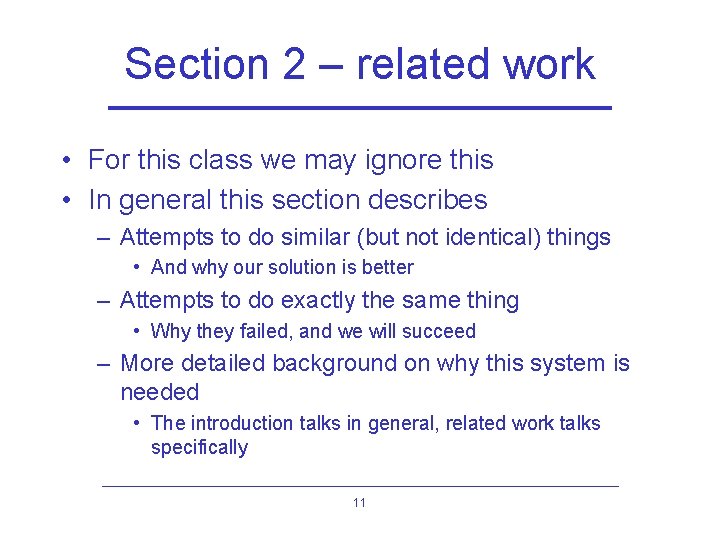 Section 2 – related work

• For this class we may ignore this
• In general this section describes
– Attempts to do similar (but not identical) things
• And why our solution is better
– Attempts to do exactly the same thing
• Why they failed, and we will succeed
– More detailed background on why this system is needed
• The introduction talks in general, related work talks specifically

11